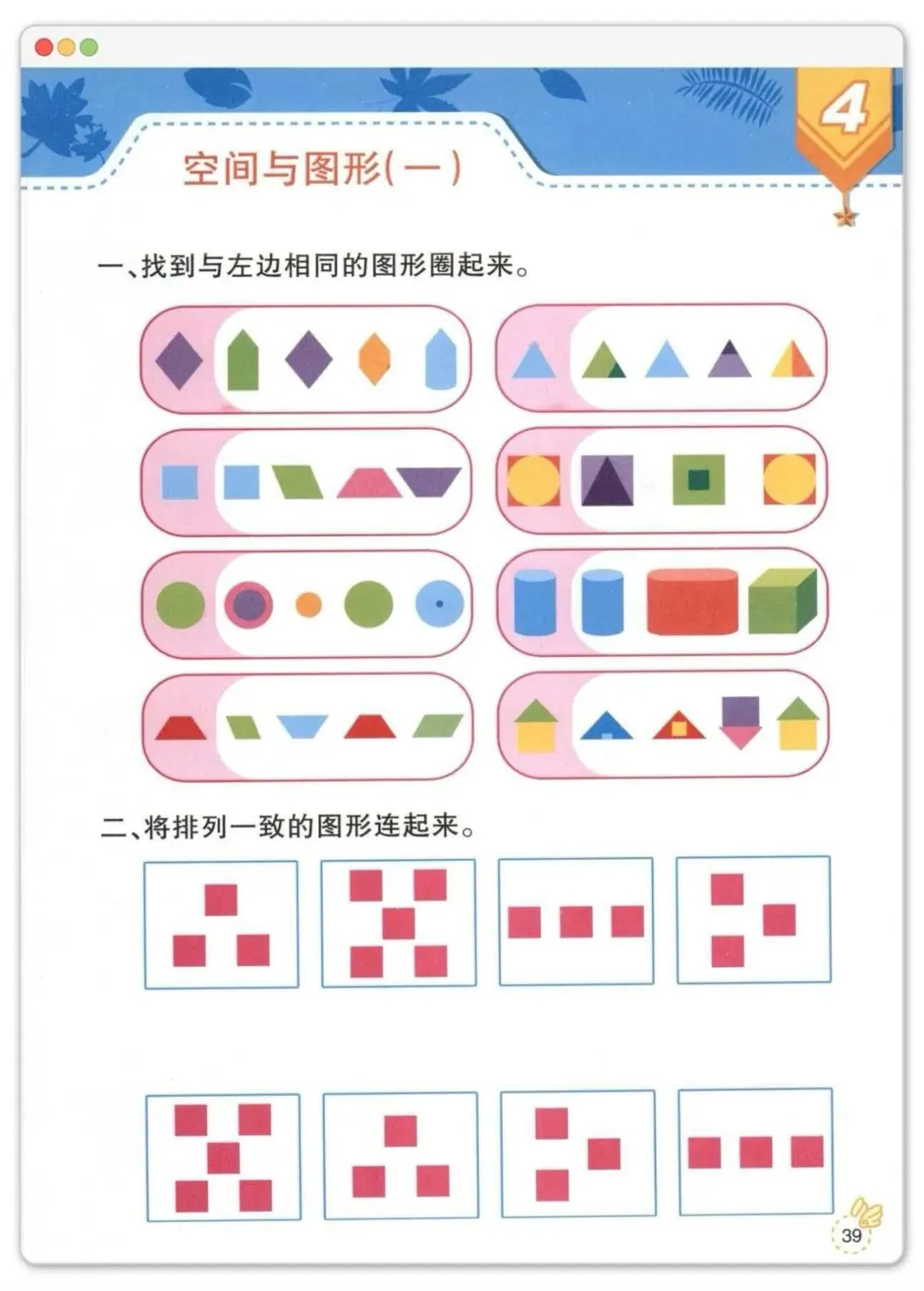 4

空间与图形(一)

一、找到与左边相同的图形圈起来。

二、将排列一致的图形连起来。

39